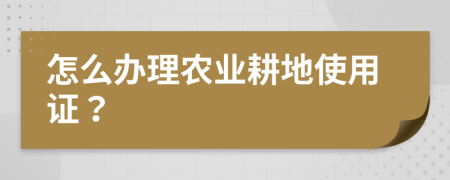 怎么办理农业耕地使用证？